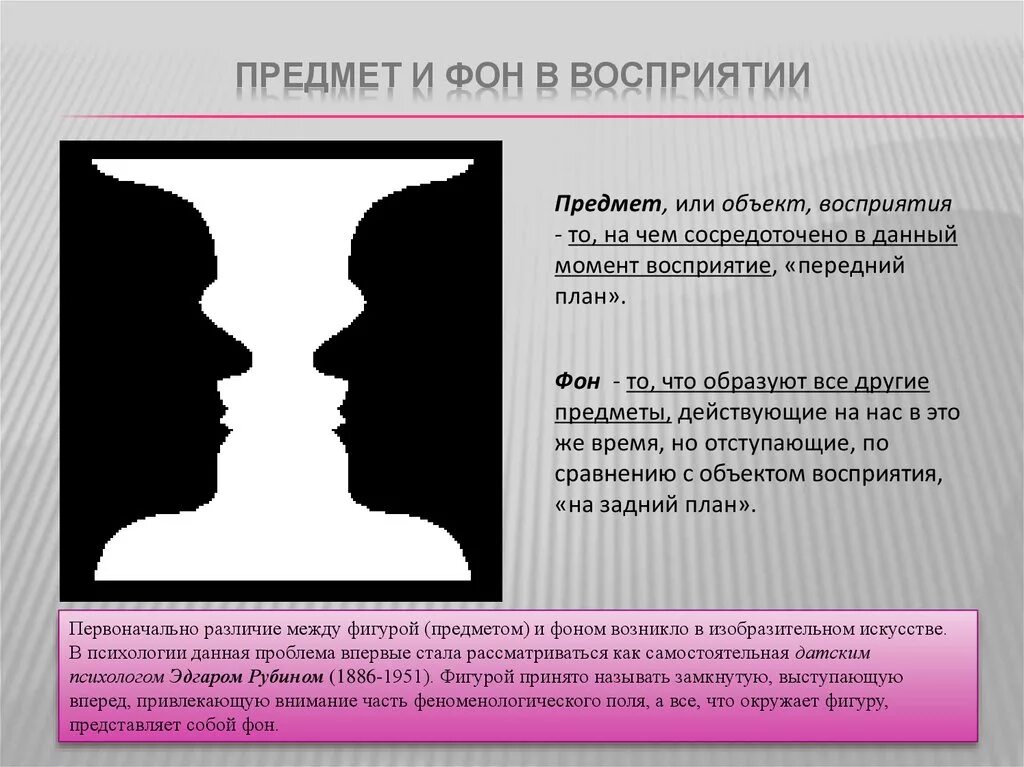 ПРЕДМЕТ И ФОН В ВОСПРИЯТИИ

Предмет, или объект, восприятия - то, на чем сосредоточено в данный момент восприятие, «передний план».

Фон - то, что образуют все другие предметы, действующие на нас в это же время, но отступающие, по сравнению с объектом восприятия, «на задний план».

Первоначально различие между фигурой (предметом) и фоном возникло в изобразительном искусстве. В психологии данная проблема впервые стала рассматриваться как самостоятельная датским психологом Эдгаром Рубином (1886-1951). Фигурой принято называть замкнутую, выступающую вперед, привлекающую внимание часть феноменологического поля, а все, что окружает фигуру, представляет собой фон.